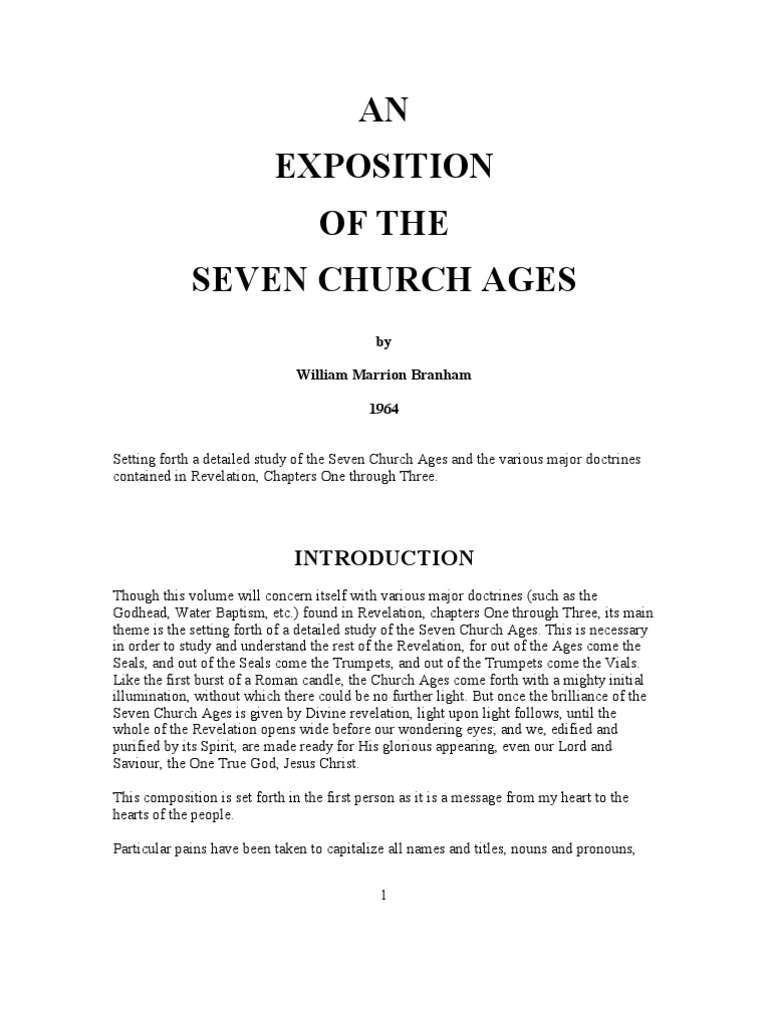 AN
EXPOSITION
OF THE
SEVEN CHURCH AGES

by

William Marrion Branham

1964

Setting forth a detailed study of the Seven Church Ages and the various major doctrines contained in Revelation, Chapters One through Three.

INTRODUCTION

Though this volume will concern itself with various major doctrines (such as the Godhead, Water Baptism, etc.) found in Revelation, chapters One through Three, its main theme is the setting forth of a detailed study of the Seven Church Ages. This is necessary in order to study and understand the rest of the Revelation, for out of the Ages come the Seals, and out of the Seals come the Trumpets, and out of the Trumpets come the Vials. Like the first burst of a Roman candle, the Church Ages come forth with a mighty initial illumination, without which there could be no further light. But once the brilliance of the Seven Church Ages is given by Divine revelation, light upon light follows, until the whole of the Revelation opens wide before our wondering eyes; and we, edified and purified by its Spirit, are made ready for His glorious appearing, even our Lord and Saviour, the One True God, Jesus Christ.

This composition is set forth in the first person as it is a message from my heart to the hearts of the people.

Particular pains have been taken to capitalize all names and titles, nouns and pronouns,

1